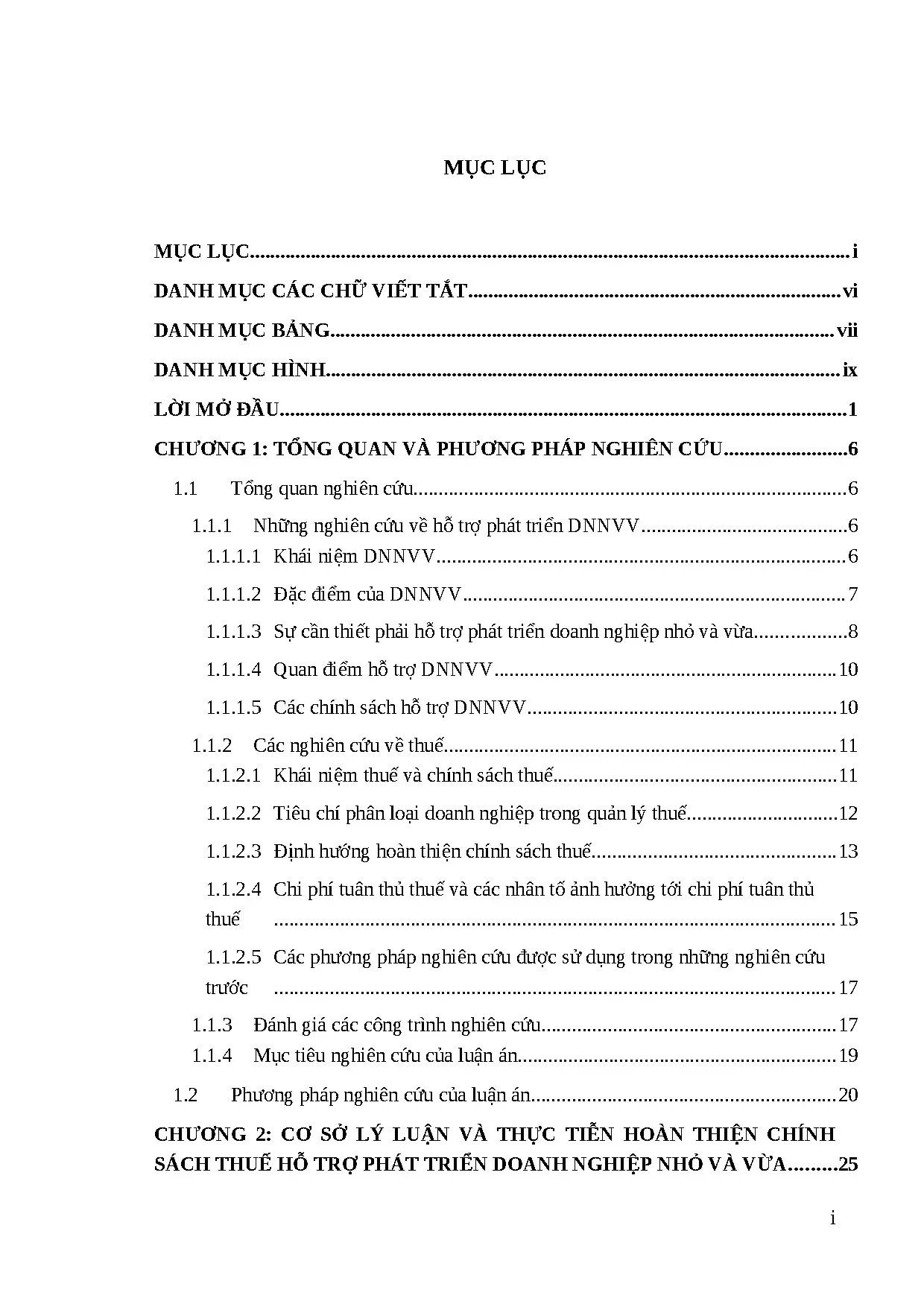 MỤC LỤC

MỤC LỤC i
DANH MỤC CÁC CHỮ VIẾT TẮT vi
DANH MỤC BẢNG vii
DANH MỤC HÌNH ix
LỜI MỞ ĐẦU 1
CHƯƠNG 1: TỔNG QUAN VÀ PHƯƠNG PHÁP NGHIÊN CỨU 6
1.1 Tổng quan nghiên cứu 6
1.1.1 Những nghiên cứu về hỗ trợ phát triển DNNVV 6
1.1.1.1 Khái niệm DNNVV 6
1.1.1.2 Đặc điểm của DNNVV 7
1.1.1.3 Sự cần thiết phải hỗ trợ phát triển doanh nghiệp nhỏ và vừa 8
1.1.1.4 Quan điểm hỗ trợ DNNVV 10
1.1.1.5 Các chính sách hỗ trợ DNNVV 10
1.1.2 Các nghiên cứu về thuế 11
1.1.2.1 Khái niệm thuế và chính sách thuế 11
1.1.2.2 Tiêu chí phân loại doanh nghiệp trong quản lý thuế 12
1.1.2.3 Định hướng hoàn thiện chính sách thuế 13
1.1.2.4 Chi phí tuân thủ thuế và các nhân tố ảnh hưởng tới chi phí tuân thủ thuế 15
1.1.2.5 Các phương pháp nghiên cứu được sử dụng trong những nghiên cứu trước 17
1.1.3 Đánh giá các công trình nghiên cứu 17
1.1.4 Mục tiêu nghiên cứu của luận án 19
1.2 Phương pháp nghiên cứu của luận án 20
CHƯƠNG 2: CƠ SỞ LÝ LUẬN VÀ THỰC TIỄN HOÀN THIỆN CHÍNH SÁCH THUẾ HỖ TRỢ PHÁT TRIỂN DOANH NGHIỆP NHỎ VÀ VỪA 25

i